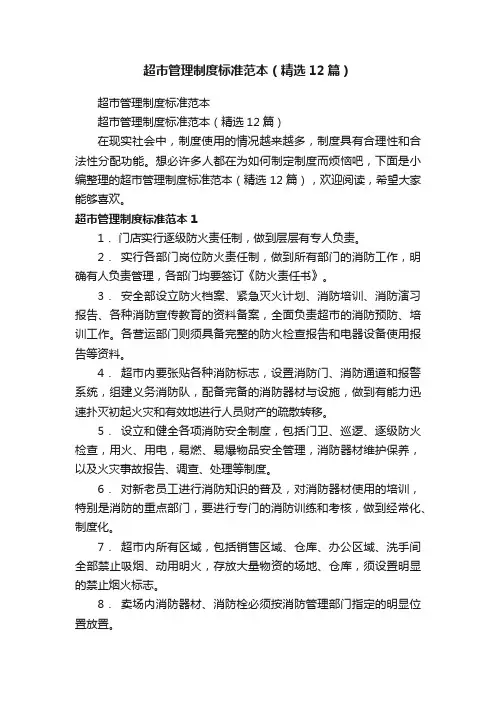 超市管理制度标准范本（精选 12 篇）

超市管理制度标准范本

超市管理制度标准范本（精选 12 篇）

在现实社会中，制度使用的情况越来越多，制度具有合理性和合法性分配功能。想必许多人都在为如何制定制度而烦恼吧，下面是小编整理的超市管理制度标准范本（精选 12 篇），欢迎阅读，希望大家能够喜欢。

超市管理制度标准范本 1

1． 门店实行逐级防火责任制，做到层层有专人负责。

2． 实行各部门岗位防火责任制，做到所有部门的消防工作，明确有人负责管理，各部门均要签订《防火责任书》。

3． 安全部设立防火档案、紧急灭火计划、消防培训、消防演习报告、各种消防宣传教育的资料备案，全面负责超市的消防预防、培训工作。各营运部门则须具备完整的防火检查报告和电器设备使用报告等资料。

4． 超市内要张贴各种消防标志，设置消防门、消防通道和报警系统，组建义务消防队，配备完备的消防器材与设施，做到有能力迅速扑灭初起火灾和有效地进行人员财产的疏散转移。

5． 设立和健全各项消防安全制度，包括门卫、巡逻、逐级防火检查，用火、用电，易燃、易爆物品安全管理，消防器材维护保养，以及火灾事故报告、调查、处理等制度。

6． 对新老员工进行消防知识的普及，对消防器材使用的培训，特别是消防的重点部门，要进行专门的消防训练和考核，做到经常化、制度化。

7． 超市内所有区域，包括销售区域、仓库、办公区域、洗手间全部禁止吸烟、动用明火，存放大量物资的场地、仓库，须设置明显的禁止烟火标志。

8． 卖场内消防器材、消防栓必须按消防管理部门指定的明显位置放置。